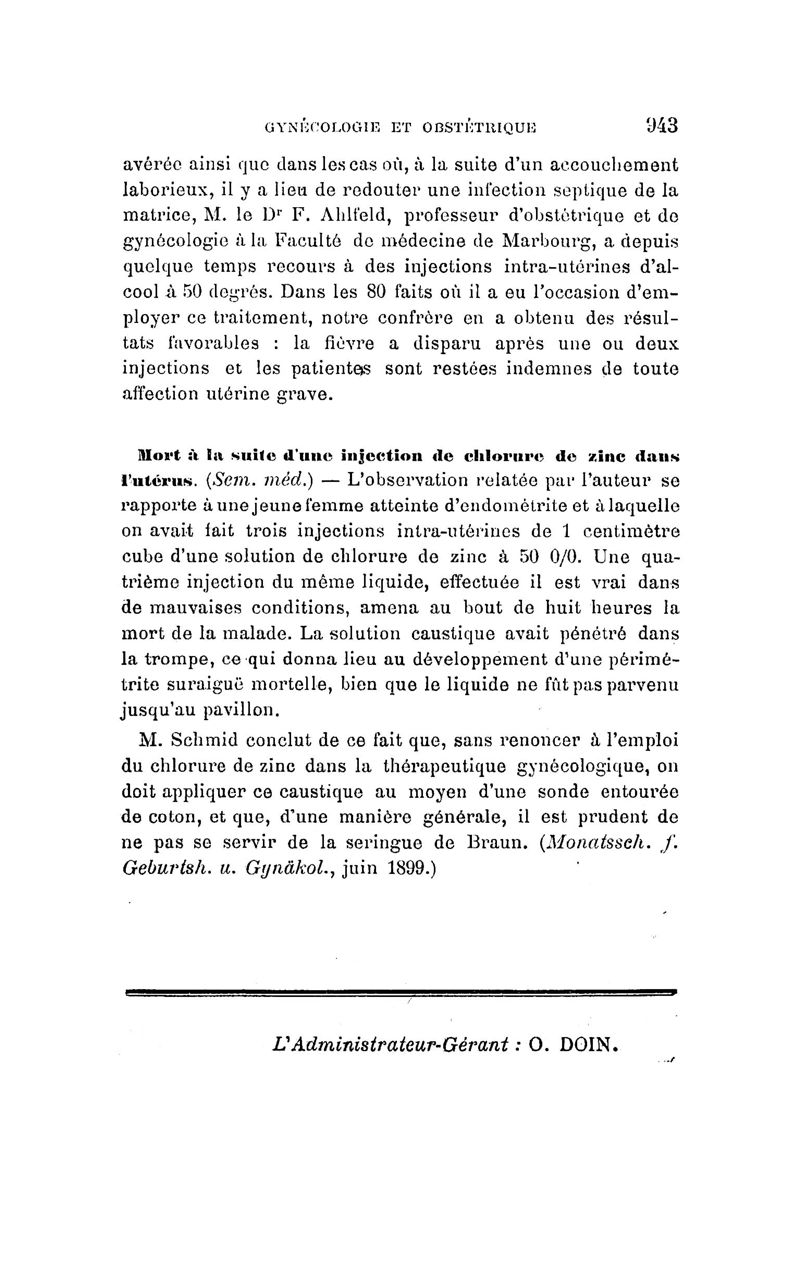 GYNÉCOLOGIE ET OBSTÉTRIQUE 943

avérée ainsi que dans les cas où, à la suite d'un accouchement laborieux, il y a lieu de redouter une infection septique de la matrice, M. le Dr F. Ahlfeld, professeur d'obstétrique et de gynécologie à la Faculté de médecine de Marbourg, a depuis quelque temps recours à des injections intra-utérines d'alcool à 50 degrés. Dans les 80 faits où il a eu l'occasion d'employer ce traitement, notre confrère en a obtenu des résultats favorables : la fièvre a disparu après une ou deux injections et les patientes sont restées indemnes de toute affection utérine grave.

Mort à la suite d'une injection de chlorure de zinc dans l'utérus. (Sem. méd.) — L'observation relatée par l'auteur se rapporte à une jeune femme atteinte d'endométrite et à laquelle on avait fait trois injections intra-utérines de 1 centimètre cube d'une solution de chlorure de zinc à 50 0/0. Une quatrième injection du même liquide, effectuée il est vrai dans de mauvaises conditions, amena au bout de huit heures la mort de la malade. La solution caustique avait pénétré dans la trompe, ce qui donna lieu au développement d'une périmétrite suraiguë mortelle, bien que le liquide ne fût pas parvenu jusqu'au pavillon.

M. Schmid conclut de ce fait que, sans renoncer à l'emploi du chlorure de zinc dans la thérapeutique gynécologique, on doit appliquer ce caustique au moyen d'une sonde entourée de coton, et que, d'une manière générale, il est prudent de ne pas se servir de la seringue de Braun. (Monatssch. f. Geburtsh. u. Gynäkol., juin 1899.)

L'Administrateur-Gérant : O. DOIN.